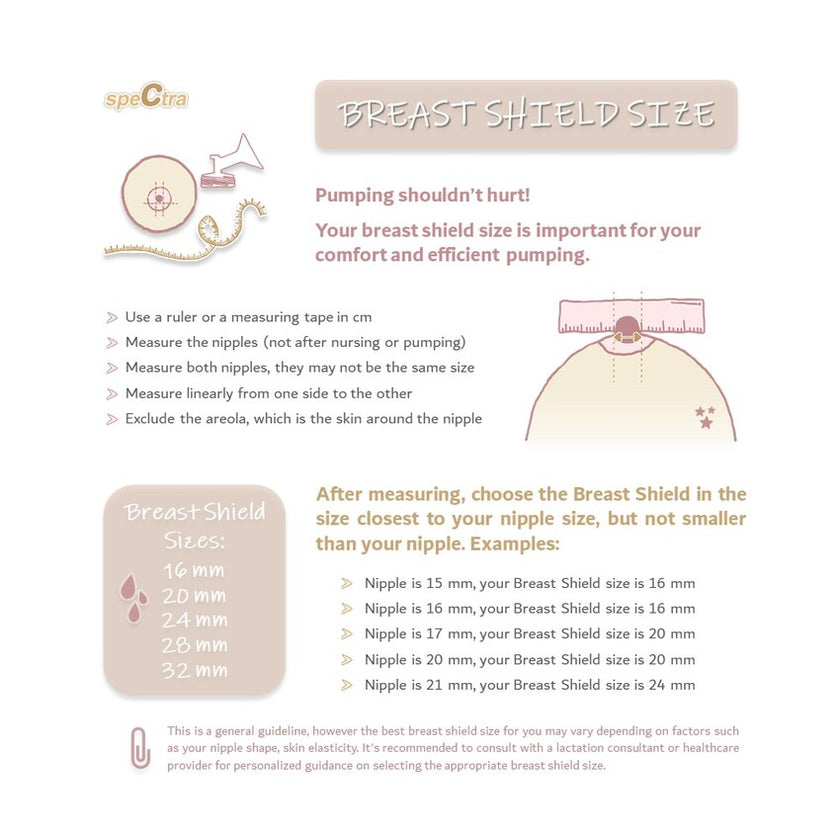 speCtra

BREAST SHIELD SIZE

Pumping shouldn't hurt!

Your breast shield size is important for your comfort and efficient pumping.

Use a ruler or a measuring tape in cm
Measure the nipples (not after nursing or pumping)
Measure both nipples, they may not be the same size
Measure linearly from one side to the other
Exclude the areola, which is the skin around the nipple

Breast Shield Sizes:
16 mm
20 mm
24 mm
28 mm
32 mm

After measuring, choose the Breast Shield in the size closest to your nipple size, but not smaller than your nipple. Examples:

Nipple is 15 mm, your Breast Shield size is 16 mm
Nipple is 16 mm, your Breast Shield size is 16 mm
Nipple is 17 mm, your Breast Shield size is 20 mm
Nipple is 20 mm, your Breast Shield size is 20 mm
Nipple is 21 mm, your Breast Shield size is 24 mm

This is a general guideline, however the best breast shield size for you may vary depending on factors such as your nipple shape, skin elasticity. It's recommended to consult with a lactation consultant or healthcare provider for personalized guidance on selecting the appropriate breast shield size.